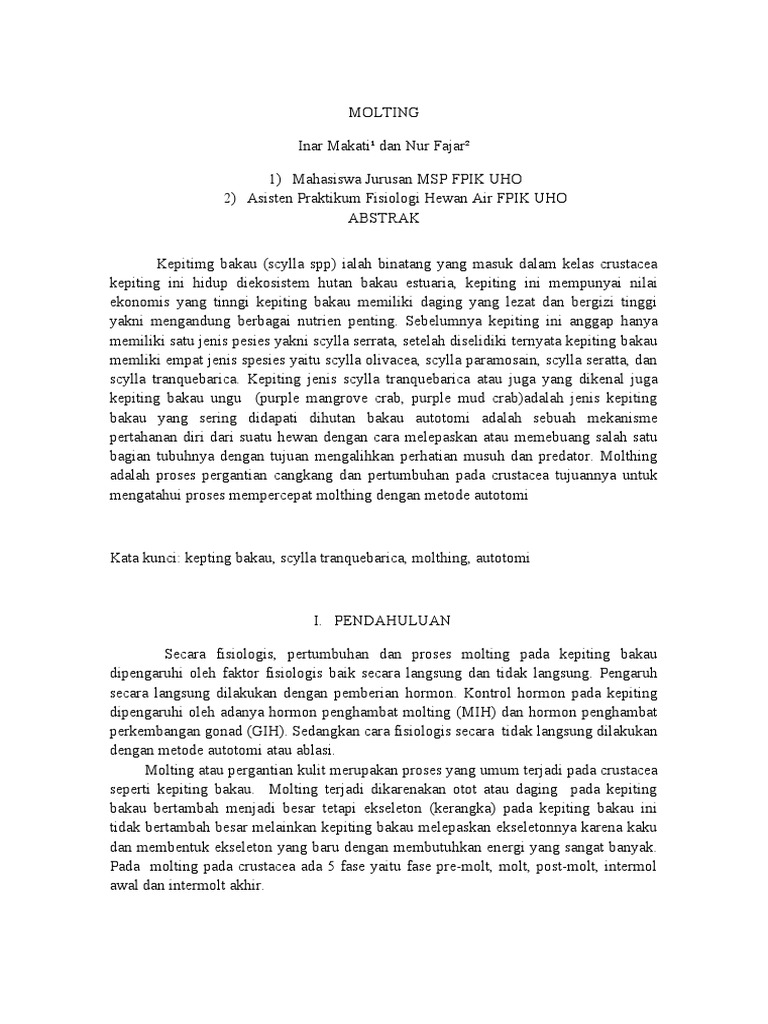 MOLTING

Inar Makati¹ dan Nur Fajar²

1) Mahasiswa Jurusan MSP FPIK UHO
2) Asisten Praktikum Fisiologi Hewan Air FPIK UHO
ABSTRAK

Kepitimg bakau (scylla spp) ialah binatang yang masuk dalam kelas crustacea kepiting ini hidup diekosistem hutan bakau estuaria, kepiting ini mempunyai nilai ekonomis yang tinngi kepiting bakau memiliki daging yang lezat dan bergizi tinggi yakni mengandung berbagai nutrien penting. Sebelumnya kepiting ini anggap hanya memiliki satu jenis pesies yakni scylla serrata, setelah diselidiki ternyata kepiting bakau memliki empat jenis spesies yaitu scylla olivacea, scylla paramosain, scylla seratta, dan scylla tranquebarica. Kepiting jenis scylla tranquebarica atau juga yang dikenal juga kepiting bakau ungu (purple mangrove crab, purple mud crab)adalah jenis kepiting bakau yang sering didapati dihutan bakau autotomi adalah sebuah mekanisme pertahanan diri dari suatu hewan dengan cara melepaskan atau memebuang salah satu bagian tubuhnya dengan tujuan mengalihkan perhatian musuh dan predator. Molthing adalah proses pergantian cangkang dan pertumbuhan pada crustacea tujuannya untuk mengatahui proses mempercepat molthing dengan metode autotomi

Kata kunci: kepting bakau, scylla tranquebarica, molthing, autotomi

I. PENDAHULUAN

Secara fisiologis, pertumbuhan dan proses molting pada kepiting bakau dipengaruhi oleh faktor fisiologis baik secara langsung dan tidak langsung. Pengaruh secara langsung dilakukan dengan pemberian hormon. Kontrol hormon pada kepiting dipengaruhi oleh adanya hormon penghambat molting (MIH) dan hormon penghambat perkembangan gonad (GIH). Sedangkan cara fisiologis secara tidak langsung dilakukan dengan metode autotomi atau ablasi.

Molting atau pergantian kulit merupakan proses yang umum terjadi pada crustacea seperti kepiting bakau. Molting terjadi dikarenakan otot atau daging pada kepiting bakau bertambah menjadi besar tetapi ekseleton (kerangka) pada kepiting bakau ini tidak bertambah besar melainkan kepiting bakau melepaskan ekseletonnya karena kaku dan membentuk ekseleton yang baru dengan membutuhkan energi yang sangat banyak. Pada molting pada crustacea ada 5 fase yaitu fase pre-molt, molt, post-molt, intermol awal dan intermolt akhir.